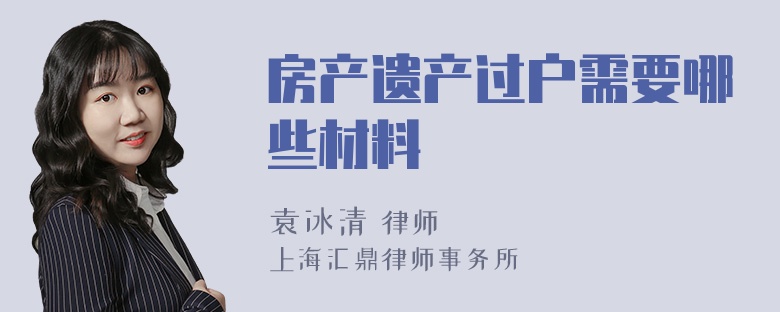 房产遗产过户需要哪些材料

袁冰清 律师
上海汇鼎律师事务所